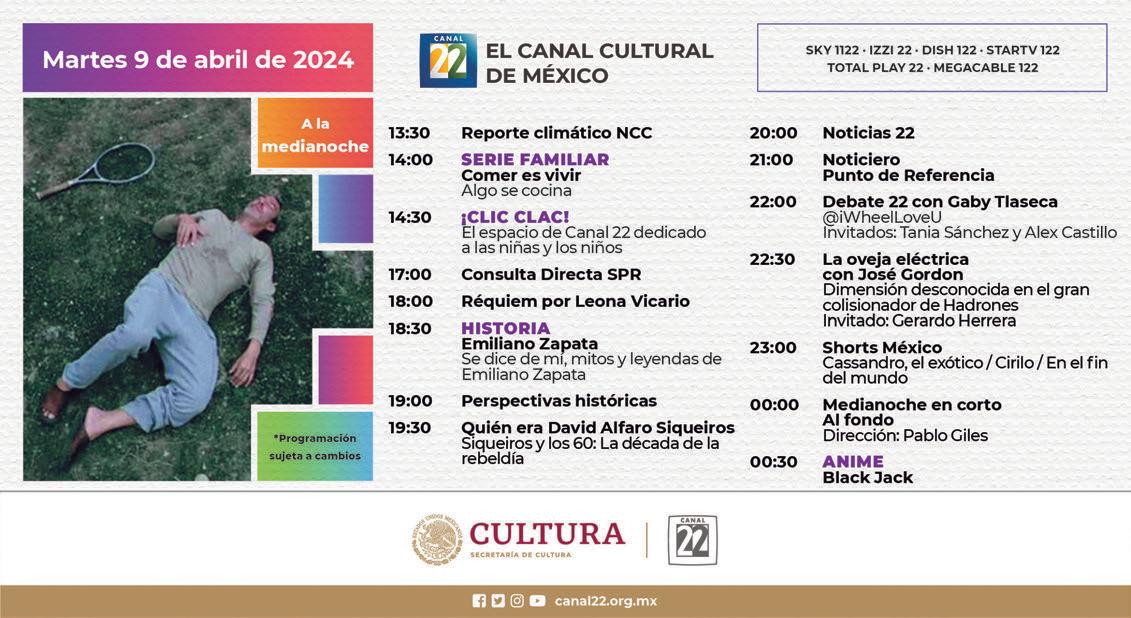 Martes 9 de abril de 2024

CANAL 22 EL CANAL CULTURAL DE MÉXICO

SKY 1122 · IZZI 22 · DISH 122 · STARTV 122
TOTAL PLAY 22 · MEGACABLE 122

A la medianoche

*Programación sujeta a cambios

13:30 Reporte climático NCC

14:00 SERIE FAMILIAR
Comer es vivir
Algo se cocina

14:30 ¡CLIC CLAC!
El espacio de Canal 22 dedicado a las niñas y los niños

17:00 Consulta Directa SPR

18:00 Réquiem por Leona Vicario

18:30 HISTORIA
Emiliano Zapata
Se dice de mí, mitos y leyendas de Emiliano Zapata

19:00 Perspectivas históricas

19:30 Quién era David Alfaro Siqueiros
Siqueiros y los 60: La década de la rebeldía

20:00 Noticias 22

21:00 Noticiero
Punto de Referencia

22:00 Debate 22 con Gaby Tlaseca
@iWheelLoveU
Invitados: Tania Sánchez y Alex Castillo

22:30 La oveja eléctrica con José Gordon
Dimensión desconocida en el gran colisionador de Hadrones
Invitado: Gerardo Herrera

23:00 Shorts México
Cassandro, el exótico / Cirilo / En el fin del mundo

00:00 Medianoche en corto
Al fondo
Dirección: Pablo Giles

00:30 ANIME
Black Jack

CULTURA
SECRETARÍA DE CULTURA
CANAL 22

canal22.org.mx